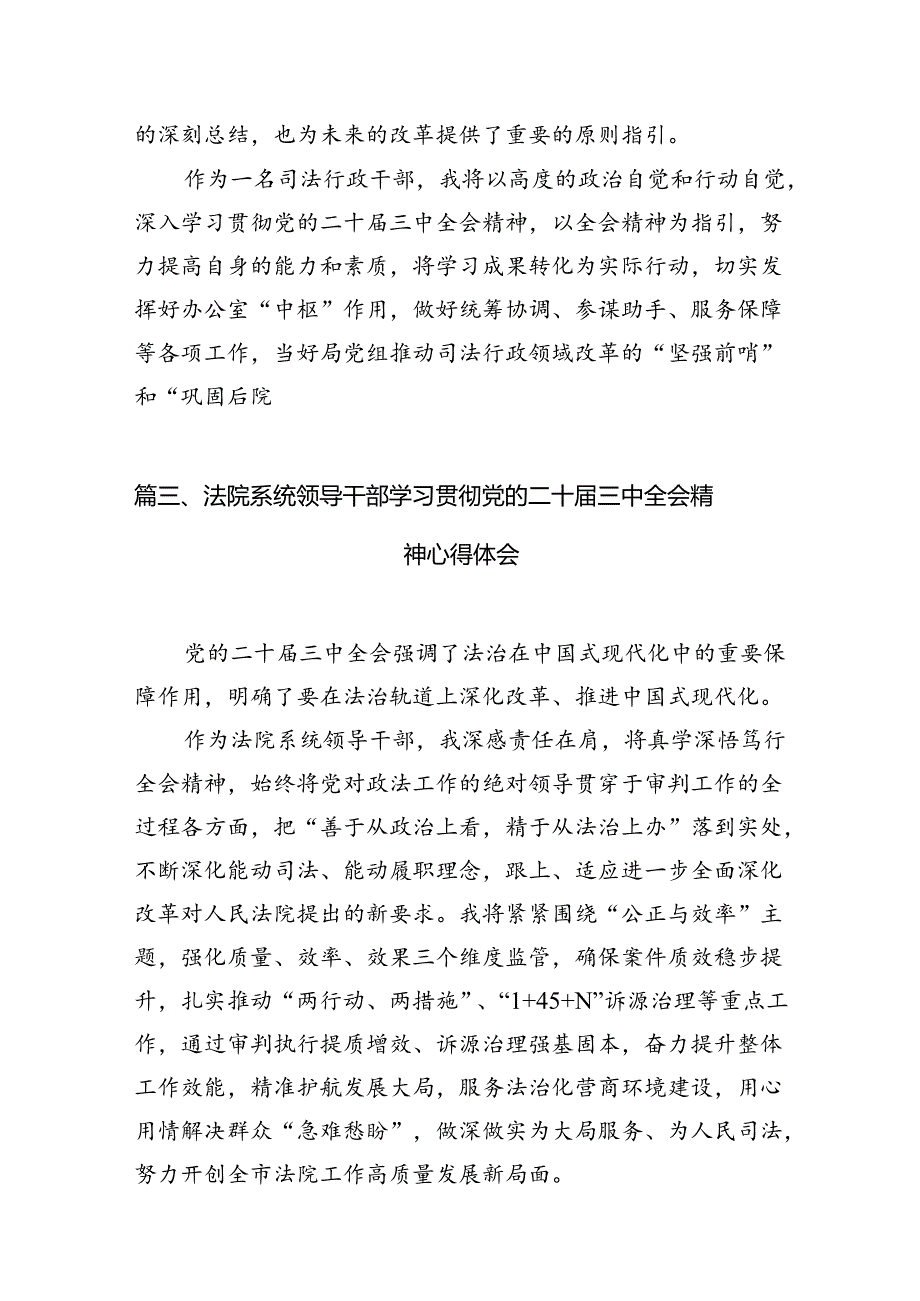 的深刻总结，也为未来的改革提供了重要的原则指引。

作为一名司法行政干部，我将以高度的政治自觉和行动自觉，深入学习贯彻党的二十届三中全会精神，以全会精神为指引，努力提高自身的能力和素质，将学习成果转化为实际行动，切实发挥好办公室“中枢”作用，做好统筹协调、参谋助手、服务保障等各项工作，当好局党组推动司法行政领域改革的“坚强前哨”和“巩固后院

篇三、法院系统领导干部学习贯彻党的二十届三中全会精神心得体会

党的二十届三中全会强调了法治在中国式现代化中的重要保障作用，明确了要在法治轨道上深化改革、推进中国式现代化。

作为法院系统领导干部，我深感责任在肩，将真学深悟笃行全会精神，始终将党对政法工作的绝对领导贯穿于审判工作的全过程各方面，把“善于从政治上看，精于从法治上办”落到实处，不断深化能动司法、能动履职理念，跟上、适应进一步全面深化改革对人民法院提出的新要求。我将紧紧围绕“公正与效率”主题，强化质量、效率、效果三个维度监管，确保案件质效稳步提升，扎实推动“两行动、两措施”、“1+45+N”诉源治理等重点工作，通过审判执行提质增效、诉源治理强基固本，奋力提升整体工作效能，精准护航发展大局，服务法治化营商环境建设，用心用情解决群众“急难愁盼”，做深做实为大局服务、为人民司法，努力开创全市法院工作高质量发展新局面。